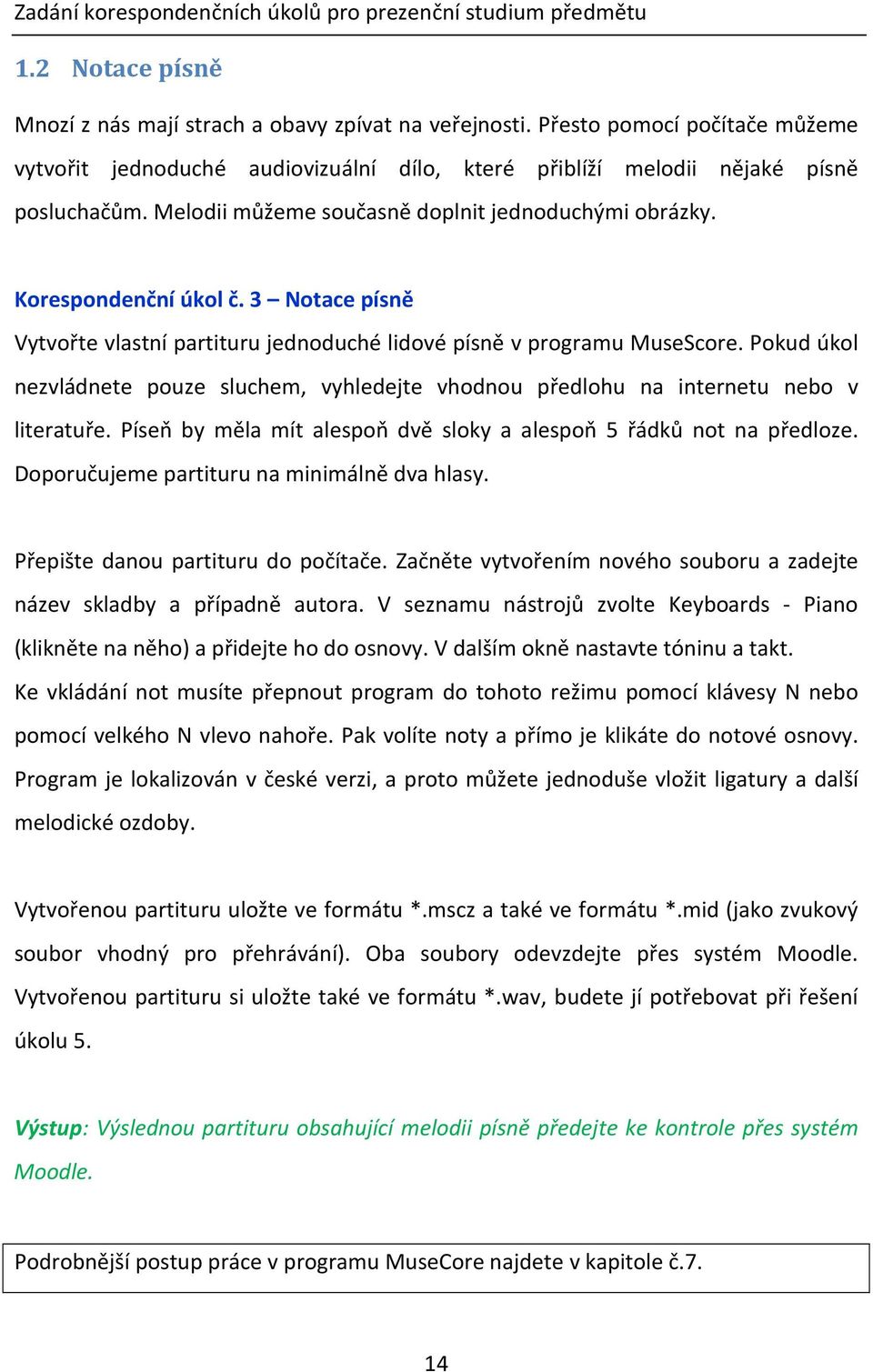 Zadání korespondenčních úkolů pro prezenční studium předmětu

1.2 Notace písně

Mnozí z nás mají strach a obavy zpívat na veřejnosti. Přesto pomocí počítače můžeme vytvořit jednoduché audiovizuální dílo, které přiblíží melodii nějaké písně posluchačům. Melodii můžeme současně doplnit jednoduchými obrázky.

Korespondenční úkol č. 3 – Notace písně
Vytvořte vlastní partituru jednoduché lidové písně v programu MuseScore. Pokud úkol nezvládnete pouze sluchem, vyhledejte vhodnou předlohu na internetu nebo v literatuře. Píseň by měla mít alespoň dvě sloky a alespoň 5 řádků not na předloze. Doporučujeme partituru na minimálně dva hlasy.

Přepište danou partituru do počítače. Začněte vytvořením nového souboru a zadejte název skladby a případně autora. V seznamu nástrojů zvolte Keyboards - Piano (klikněte na něho) a přidejte ho do osnovy. V dalším okně nastavte tóninu a takt.
Ke vkládání not musíte přepnout program do tohoto režimu pomocí klávesy N nebo pomocí velkého N vlevo nahoře. Pak volíte noty a přímo je klikáte do notové osnovy. Program je lokalizován v české verzi, a proto můžete jednoduše vložit ligatury a další melodické ozdoby.

Vytvořenou partituru uložte ve formátu *.mscz a také ve formátu *.mid (jako zvukový soubor vhodný pro přehrávání). Oba soubory odevzdejte přes systém Moodle. Vytvořenou partituru si uložte také ve formátu *.wav, budete jí potřebovat při řešení úkolu 5.

Výstup: Výslednou partituru obsahující melodii písně předejte ke kontrole přes systém Moodle.

Podrobnější postup práce v programu MuseCore najdete v kapitole č.7.

14